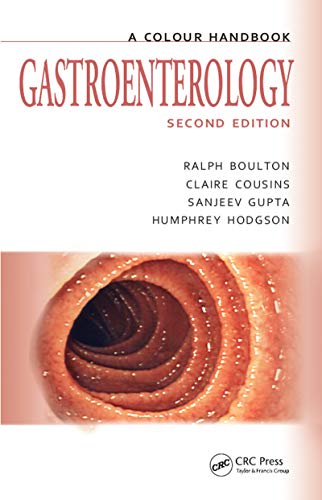 A COLOUR HANDBOOK
GASTROENTEROLOGY
SECOND EDITION

RALPH BOULTON
CLAIRE COUSINS
SANJEEV GUPTA
HUMPHREY HODGSON

CRC
CRC Press
Taylor & Francis Group